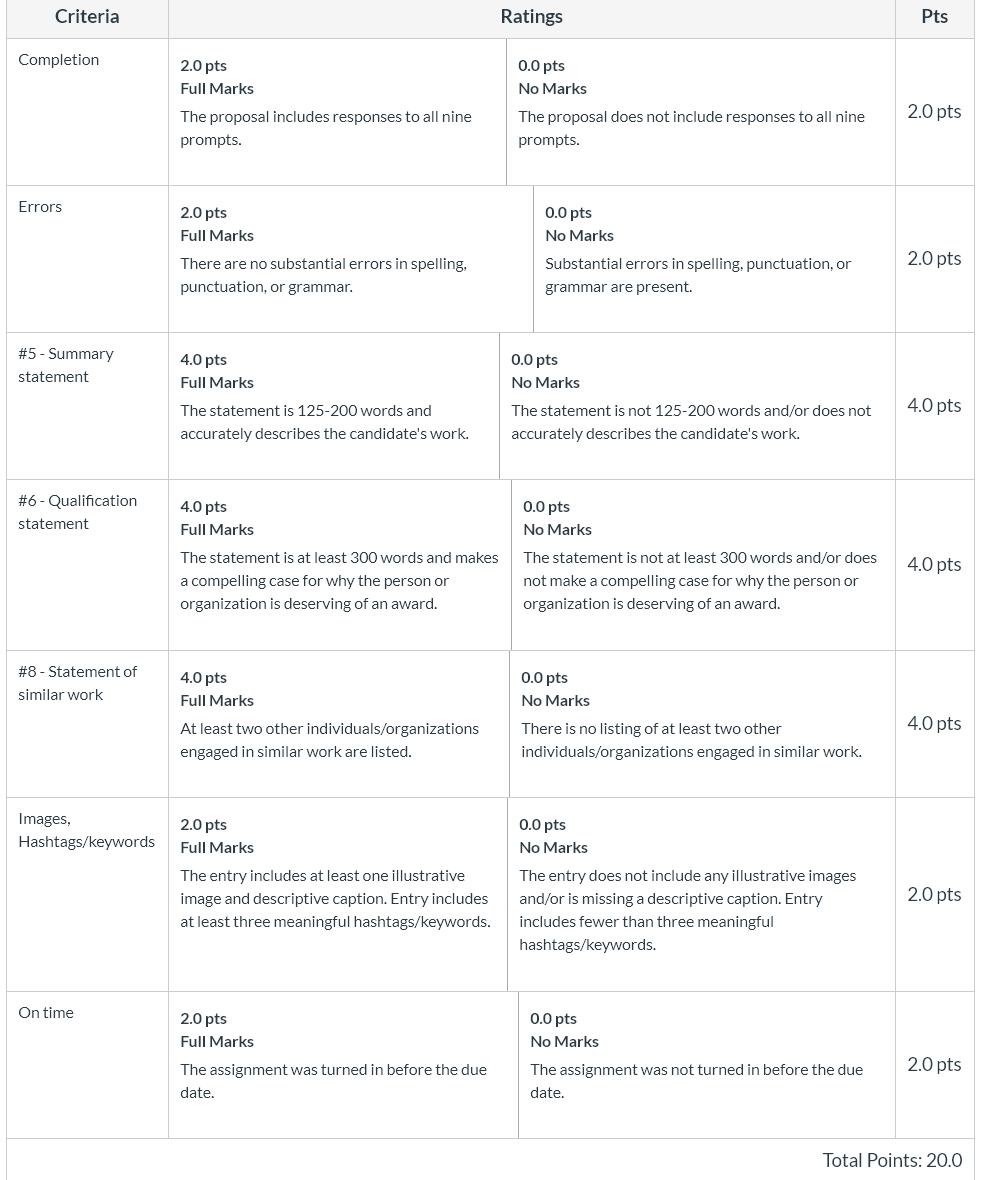 | Criteria | Ratings | | Pts |
|---|---|---|---|
| Completion | 2.0 pts Full Marks The proposal includes responses to all nine prompts. | 0.0 pts No Marks The proposal does not include responses to all nine prompts. | 2.0 pts |
| Errors | 2.0 pts Full Marks There are no substantial errors in spelling, punctuation, or grammar. | 0.0 pts No Marks Substantial errors in spelling, punctuation, or grammar are present. | 2.0 pts |
| #5 - Summary statement | 4.0 pts Full Marks The statement is 125-200 words and accurately describes the candidate's work. | 0.0 pts No Marks The statement is not 125-200 words and/or does not accurately describes the candidate's work. | 4.0 pts |
| #6 - Qualification statement | 4.0 pts Full Marks The statement is at least 300 words and makes a compelling case for why the person or organization is deserving of an award. | 0.0 pts No Marks The statement is not at least 300 words and/or does not make a compelling case for why the person or organization is deserving of an award. | 4.0 pts |
| #8 - Statement of similar work | 4.0 pts Full Marks At least two other individuals/organizations engaged in similar work are listed. | 0.0 pts No Marks There is no listing of at least two other individuals/organizations engaged in similar work. | 4.0 pts |
| Images, Hashtags/keywords | 2.0 pts Full Marks The entry includes at least one illustrative image and descriptive caption. Entry includes at least three meaningful hashtags/keywords. | 0.0 pts No Marks The entry does not include any illustrative images and/or is missing a descriptive caption. Entry includes fewer than three meaningful hashtags/keywords. | 2.0 pts |
| On time | 2.0 pts Full Marks The assignment was turned in before the due date. | 0.0 pts No Marks The assignment was not turned in before the due date. | 2.0 pts |

Total Points: 20.0